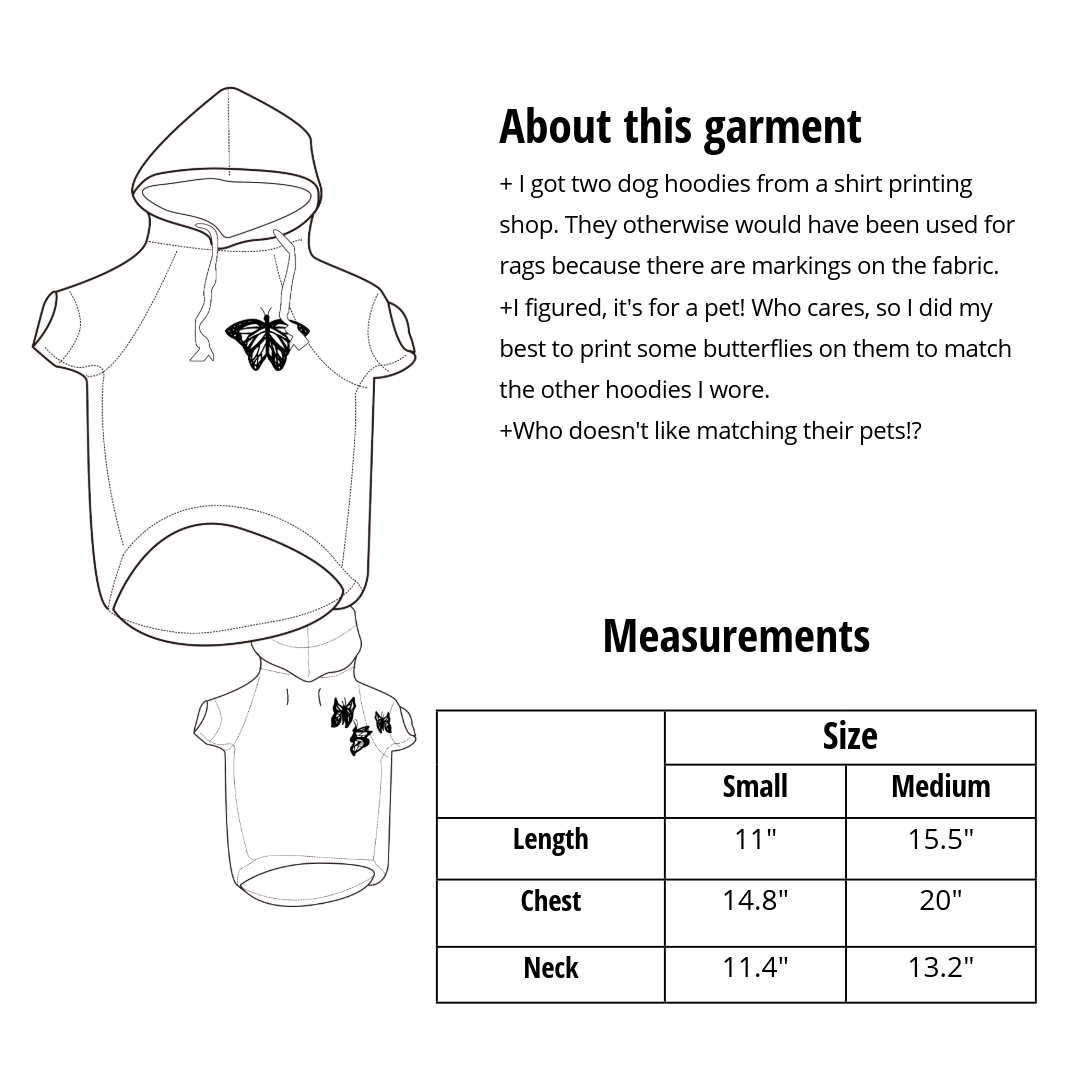 About this garment

+ I got two dog hoodies from a shirt printing shop. They otherwise would have been used for rags because there are markings on the fabric.
+I figured, it's for a pet! Who cares, so I did my best to print some butterflies on them to match the other hoodies I wore.
+Who doesn't like matching their pets!?

Measurements

| | Size | |
|---|---|---|
| | Small | Medium |
| Length | 11" | 15.5" |
| Chest | 14.8" | 20" |
| Neck | 11.4" | 13.2" |